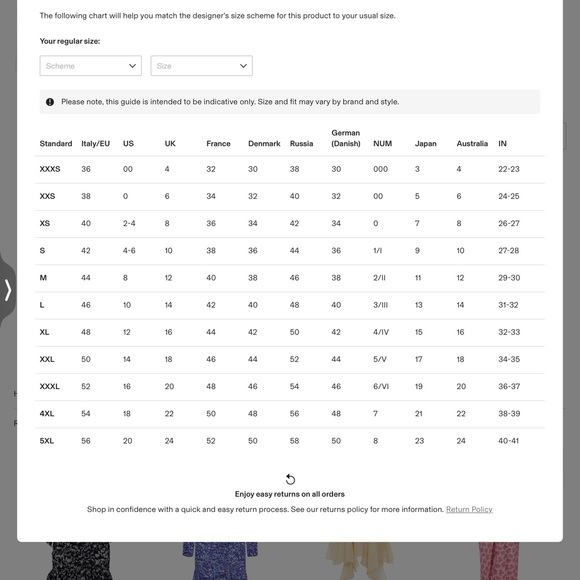 The following chart will help you match the designer's size scheme for this product to your usual size.

Your regular size:

Scheme
Size

Please note, this guide is intended to be indicative only. Size and fit may vary by brand and style.

| Standard | Italy/EU | US | UK | France | Denmark | Russia | German (Danish) | NUM | Japan | Australia | IN |
|---|---|---|---|---|---|---|---|---|---|---|---|
| XXXS | 36 | 00 | 4 | 32 | 30 | 38 | 30 | 000 | 3 | 4 | 22-23 |
| XXS | 38 | 0 | 6 | 34 | 32 | 40 | 32 | 00 | 5 | 6 | 24-25 |
| XS | 40 | 2-4 | 8 | 36 | 34 | 42 | 34 | 0 | 7 | 8 | 26-27 |
| S | 42 | 4-6 | 10 | 38 | 36 | 44 | 36 | 1/I | 9 | 10 | 27-28 |
| M | 44 | 8 | 12 | 40 | 38 | 46 | 38 | 2/II | 11 | 12 | 29-30 |
| L | 46 | 10 | 14 | 42 | 40 | 48 | 40 | 3/III | 13 | 14 | 31-32 |
| XL | 48 | 12 | 16 | 44 | 42 | 50 | 42 | 4/IV | 15 | 16 | 32-33 |
| XXL | 50 | 14 | 18 | 46 | 44 | 52 | 44 | 5/V | 17 | 18 | 34-35 |
| XXXL | 52 | 16 | 20 | 48 | 46 | 54 | 46 | 6/VI | 19 | 20 | 36-37 |
| 4XL | 54 | 18 | 22 | 50 | 48 | 56 | 48 | 7 | 21 | 22 | 38-39 |
| 5XL | 56 | 20 | 24 | 52 | 50 | 58 | 50 | 8 | 23 | 24 | 40-41 |

Enjoy easy returns on all orders
Shop in confidence with a quick and easy return process. See our returns policy for more information. Return Policy